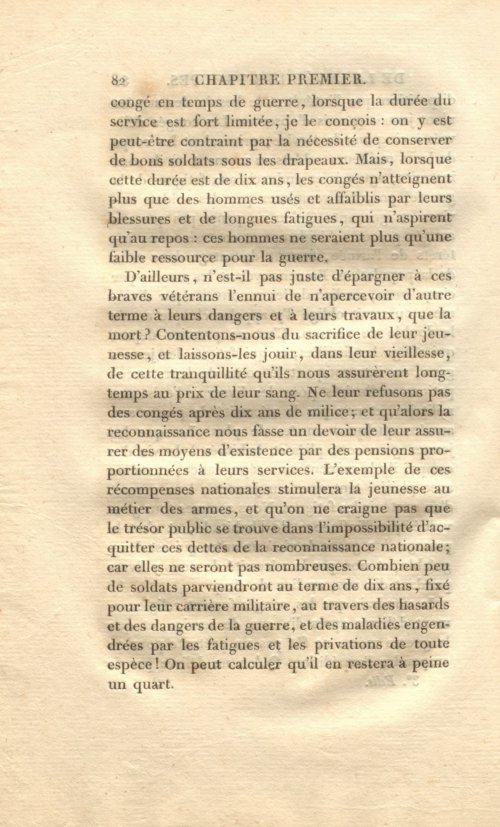 82 CHAPITRE PREMIER.

congé en temps de guerre, lorsque la durée du service est fort limitée, je le conçois : on y est peut-être contraint par la nécessité de conserver de bons soldats sous les drapeaux. Mais, lorsque cette durée est de dix ans, les congés n'atteignent plus que des hommes usés et affaiblis par leurs blessures et de longues fatigues, qui n'aspirent qu'au repos : ces hommes ne seraient plus qu'une faible ressource pour la guerre.

D'ailleurs, n'est-il pas juste d'épargner à ces braves vétérans l'ennui de n'apercevoir d'autre terme à leurs dangers et à leurs travaux, que la mort? Contentons-nous du sacrifice de leur jeunesse, et laissons-les jouir, dans leur vieillesse, de cette tranquillité qu'ils nous assurèrent longtemps au prix de leur sang. Ne leur refusons pas des congés après dix ans de milice; et qu'alors la reconnaissance nous fasse un devoir de leur assurer des moyens d'existence par des pensions proportionnées à leurs services. L'exemple de ces récompenses nationales stimulera la jeunesse au métier des armes, et qu'on ne craigne pas que le trésor public se trouve dans l'impossibilité d'acquitter ces dettes de la reconnaissance nationale; car elles ne seront pas nombreuses. Combien peu de soldats parviendront au terme de dix ans, fixé pour leur carrière militaire, au travers des hasards et des dangers de la guerre, et des maladies engendrées par les fatigues et les privations de toute espèce! On peut calculer qu'il en restera à peine un quart.